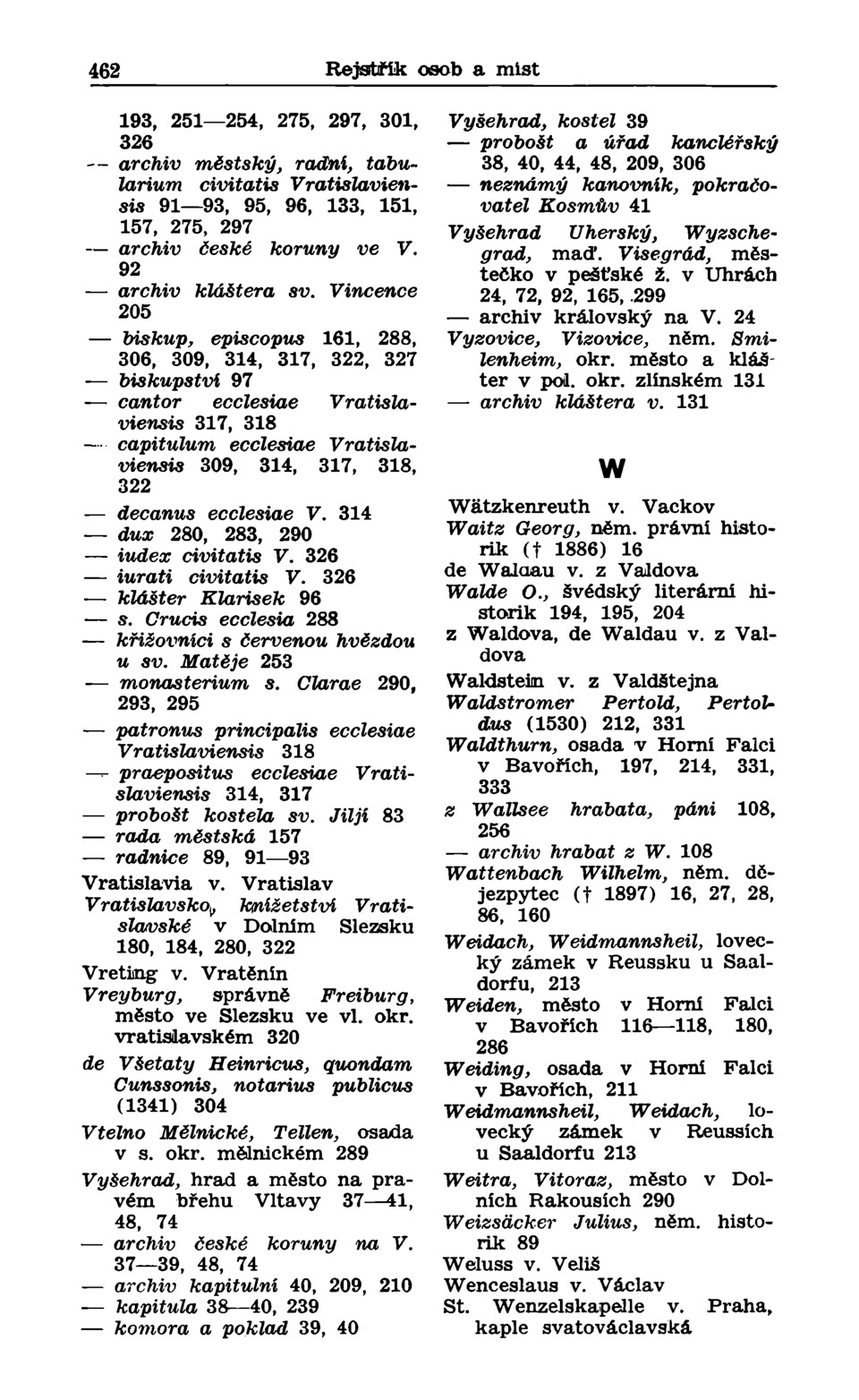 462 Rejstřík osob a míst

193, 251—254, 275, 297, 301, 326
— archiv městský, radní, tabularium civitatis Vratislaviensis 91—93, 95, 96, 133, 151, 157, 275, 297
— archiv české koruny ve V. 92
— archiv kláštera sv. Vincence 205
— biskup, episcopus 161, 288, 306, 309, 314, 317, 322, 327
— biskupství 97
— cantor ecclesiae Vratislaviensis 317, 318
— capitulum ecclesiae Vratislaviensis 309, 314, 317, 318, 322
— decanus ecclesiae V. 314
— dux 280, 283, 290
— iudex civitatis V. 326
— iurati civitatis V. 326
— klášter Klarisek 96
— s. Crucis ecclesia 288
— křižovníci s červenou hvězdou u sv. Matěje 253
— monasterium s. Clarae 290, 293, 295
— patronus principalis ecclesiae Vratislaviensis 318
— praepositus ecclesiae Vratislaviensis 314, 317
— probošt kostela sv. Jiljí 83
— rada městská 157
— radnice 89, 91—93
Vratislavia v. Vratislav
Vratislavsko, knížetství Vratislavské v Dolním Slezsku 180, 184, 280, 322
Vreting v. Vratěnín
Vreyburg, správně Freiburg, město ve Slezsku ve vl. okr. vratislavském 320
de Všetaty Heinricus, quondam Cunssonis, notarius publicus (1341) 304
Vtelno Mělnické, Tellen, osada v s. okr. mělnickém 289
Vyšehrad, hrad a město na pravém břehu Vltavy 37—41, 48, 74
— archiv české koruny na V. 37—39, 48, 74
— archiv kapitulní 40, 209, 210
— kapitula 38—40, 239
— komora a poklad 39, 40

Vyšehrad, kostel 39
— probošt a úřad kancléřský 38, 40, 44, 48, 209, 306
— neznámý kanovník, pokračovatel Kosmův 41
Vyšehrad Uherský, Wyzschegrad, maď. Visegrád, městečko v pešťské ž. v Uhrách 24, 72, 92, 165, 299
— archiv královský na V. 24
Vyzovice, Vizovice, něm. Smilenheim, okr. město a klášter v pol. okr. zlínském 131
— archiv kláštera v. 131

W

Wätzkenreuth v. Vackov
Waitz Georg, něm. právní historik († 1886) 16
de Waldau v. z Valdova
Walde O., švédský literární historik 194, 195, 204
z Waldova, de Waldau v. z Valdova
Waldstein v. z Valdštejna
Waldstromer Pertold, Pertoldus (1530) 212, 331
Waldthurn, osada v Horní Falci v Bavořích, 197, 214, 331, 333
z Wallsee hrabata, páni 108, 256
— archiv hrabat z W. 108
Wattenbach Wilhelm, něm. dějezpytec († 1897) 16, 27, 28, 86, 160
Weidach, Weidmannsheil, lovecký zámek v Reussku u Saaldorfu, 213
Weiden, město v Horní Falci v Bavořích 116—118, 180, 286
Weiding, osada v Horní Falci v Bavořích, 211
Weidmannsheil, Weidach, lovecký zámek v Reussích u Saaldorfu 213
Weitra, Vitoraz, město v Dolních Rakousích 290
Weizsäcker Julius, něm. historik 89
Weluss v. Veliš
Wenceslaus v. Václav
St. Wenzelskapelle v. Praha, kaple svatováclavská